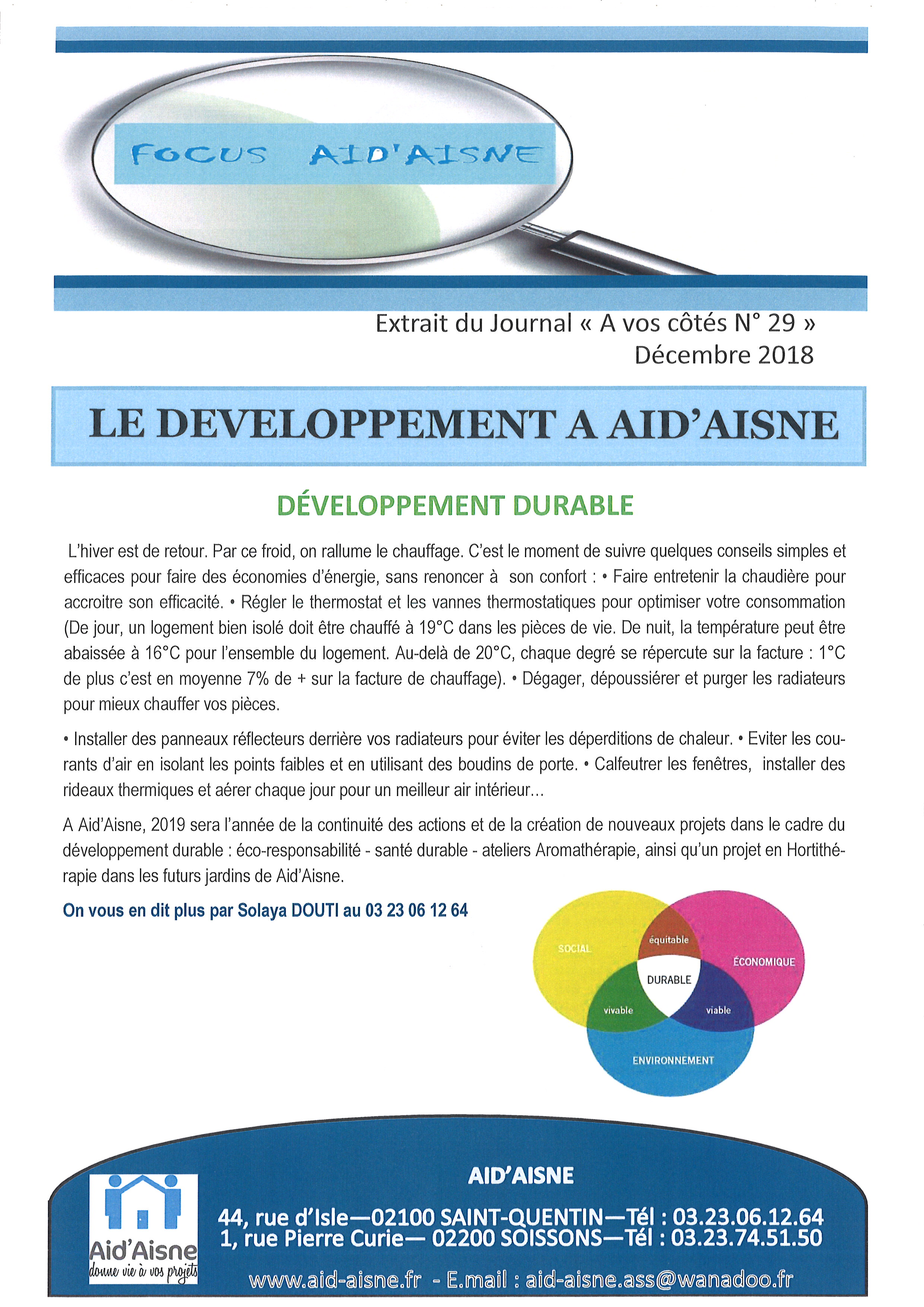 FOCUS AID'AISNE

Extrait du Journal « A vos côtés N° 29 »
Décembre 2018

LE DEVELOPPEMENT A AID'AISNE

DÉVELOPPEMENT DURABLE

L'hiver est de retour. Par ce froid, on rallume le chauffage. C'est le moment de suivre quelques conseils simples et efficaces pour faire des économies d'énergie, sans renoncer à son confort : • Faire entretenir la chaudière pour accroitre son efficacité. • Régler le thermostat et les vannes thermostatiques pour optimiser votre consommation (De jour, un logement bien isolé doit être chauffé à 19°C dans les pièces de vie. De nuit, la température peut être abaissée à 16°C pour l'ensemble du logement. Au-delà de 20°C, chaque degré se répercute sur la facture : 1°C de plus c'est en moyenne 7% de + sur la facture de chauffage). • Dégager, dépoussiérer et purger les radiateurs pour mieux chauffer vos pièces.

• Installer des panneaux réflecteurs derrière vos radiateurs pour éviter les déperditions de chaleur. • Eviter les courants d'air en isolant les points faibles et en utilisant des boudins de porte. • Calfeutrer les fenêtres, installer des rideaux thermiques et aérer chaque jour pour un meilleur air intérieur...

A Aid'Aisne, 2019 sera l'année de la continuité des actions et de la création de nouveaux projets dans le cadre du développement durable : éco-responsabilité - santé durable - ateliers Aromathérapie, ainsi qu'un projet en Hortithérapie dans les futurs jardins de Aid'Aisne.

On vous en dit plus par Solaya DOUTI au 03 23 06 12 64

SOCIAL
équitable
ÉCONOMIQUE
DURABLE
vivable
viable
ENVIRONNEMENT

Aid'Aisne
donne vie à vos projets

AID'AISNE
44, rue d'Isle—02100 SAINT-QUENTIN—Tél : 03.23.06.12.64
1, rue Pierre Curie— 02200 SOISSONS—Tél : 03.23.74.51.50
www.aid-aisne.fr - E.mail : aid-aisne.ass@wanadoo.fr